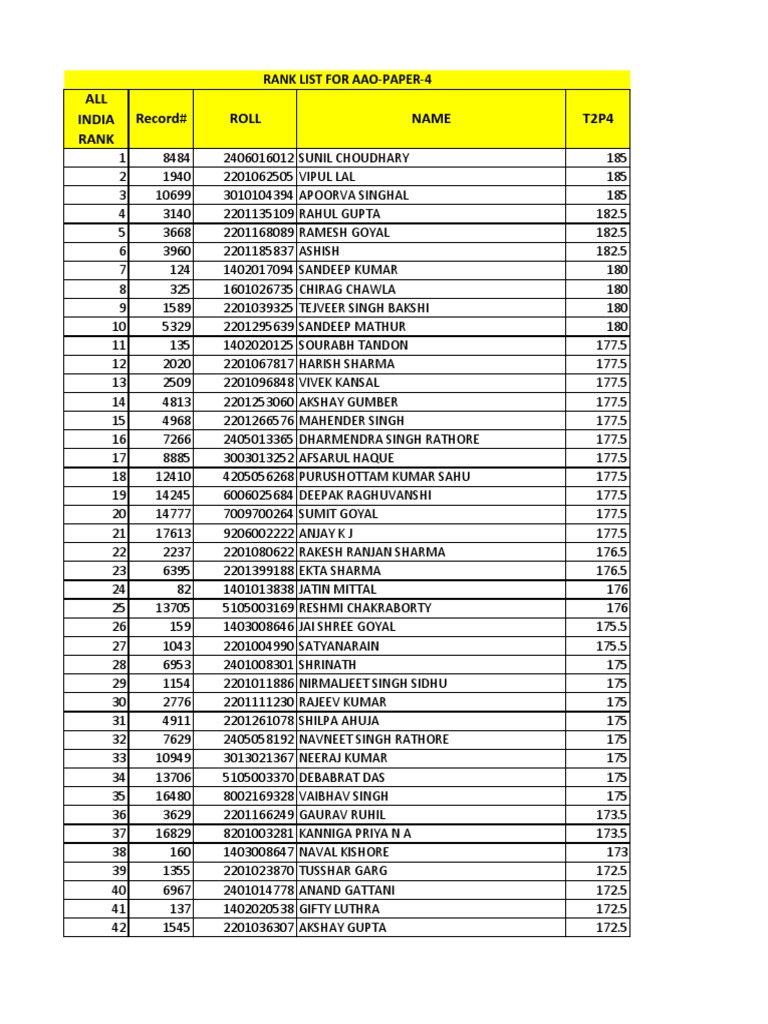 RANK LIST FOR AAO-PAPER-4

| ALL INDIA RANK | Record# | ROLL | NAME | T2P4 |
|---|---|---|---|---|
| 1 | 8484 | 2406016012 | SUNIL CHOUDHARY | 185 |
| 2 | 1940 | 2201062505 | VIPUL LAL | 185 |
| 3 | 10699 | 3010104394 | APOORVA SINGHAL | 185 |
| 4 | 3140 | 2201135109 | RAHUL GUPTA | 182.5 |
| 5 | 3668 | 2201168089 | RAMESH GOYAL | 182.5 |
| 6 | 3960 | 2201185837 | ASHISH | 182.5 |
| 7 | 124 | 1402017094 | SANDEEP KUMAR | 180 |
| 8 | 325 | 1601026735 | CHIRAG CHAWLA | 180 |
| 9 | 1589 | 2201039325 | TEJVEER SINGH BAKSHI | 180 |
| 10 | 5329 | 2201295639 | SANDEEP MATHUR | 180 |
| 11 | 135 | 1402020125 | SOURABH TANDON | 177.5 |
| 12 | 2020 | 2201067817 | HARISH SHARMA | 177.5 |
| 13 | 2509 | 2201096848 | VIVEK KANSAL | 177.5 |
| 14 | 4813 | 2201253060 | AKSHAY GUMBER | 177.5 |
| 15 | 4968 | 2201266576 | MAHENDER SINGH | 177.5 |
| 16 | 7266 | 2405013365 | DHARMENDRA SINGH RATHORE | 177.5 |
| 17 | 8885 | 3003013252 | AFSARUL HAQUE | 177.5 |
| 18 | 12410 | 4205056268 | PURUSHOTTAM KUMAR SAHU | 177.5 |
| 19 | 14245 | 6006025684 | DEEPAK RAGHUVANSHI | 177.5 |
| 20 | 14777 | 7009700264 | SUMIT GOYAL | 177.5 |
| 21 | 17613 | 9206002222 | ANJAY K J | 177.5 |
| 22 | 2237 | 2201080622 | RAKESH RANJAN SHARMA | 176.5 |
| 23 | 6395 | 2201399188 | EKTA SHARMA | 176.5 |
| 24 | 82 | 1401013838 | JATIN MITTAL | 176 |
| 25 | 13705 | 5105003169 | RESHMI CHAKRABORTY | 176 |
| 26 | 159 | 1403008646 | JAI SHREE GOYAL | 175.5 |
| 27 | 1043 | 2201004990 | SATYANARAIN | 175.5 |
| 28 | 6953 | 2401008301 | SHRINATH | 175 |
| 29 | 1154 | 2201011886 | NIRMALJEET SINGH SIDHU | 175 |
| 30 | 2776 | 2201111230 | RAJEEV KUMAR | 175 |
| 31 | 4911 | 2201261078 | SHILPA AHUJA | 175 |
| 32 | 7629 | 2405058192 | NAVNEET SINGH RATHORE | 175 |
| 33 | 10949 | 3013021367 | NEERAJ KUMAR | 175 |
| 34 | 13706 | 5105003370 | DEBABRAT DAS | 175 |
| 35 | 16480 | 8002169328 | VAIBHAV SINGH | 175 |
| 36 | 3629 | 2201166249 | GAURAV RUHIL | 173.5 |
| 37 | 16829 | 8201003281 | KANNIGA PRIYA N A | 173.5 |
| 38 | 160 | 1403008647 | NAVAL KISHORE | 173 |
| 39 | 1355 | 2201023870 | TUSSHAR GARG | 172.5 |
| 40 | 6967 | 2401014778 | ANAND GATTANI | 172.5 |
| 41 | 137 | 1402020538 | GIFTY LUTHRA | 172.5 |
| 42 | 1545 | 2201036307 | AKSHAY GUPTA | 172.5 |